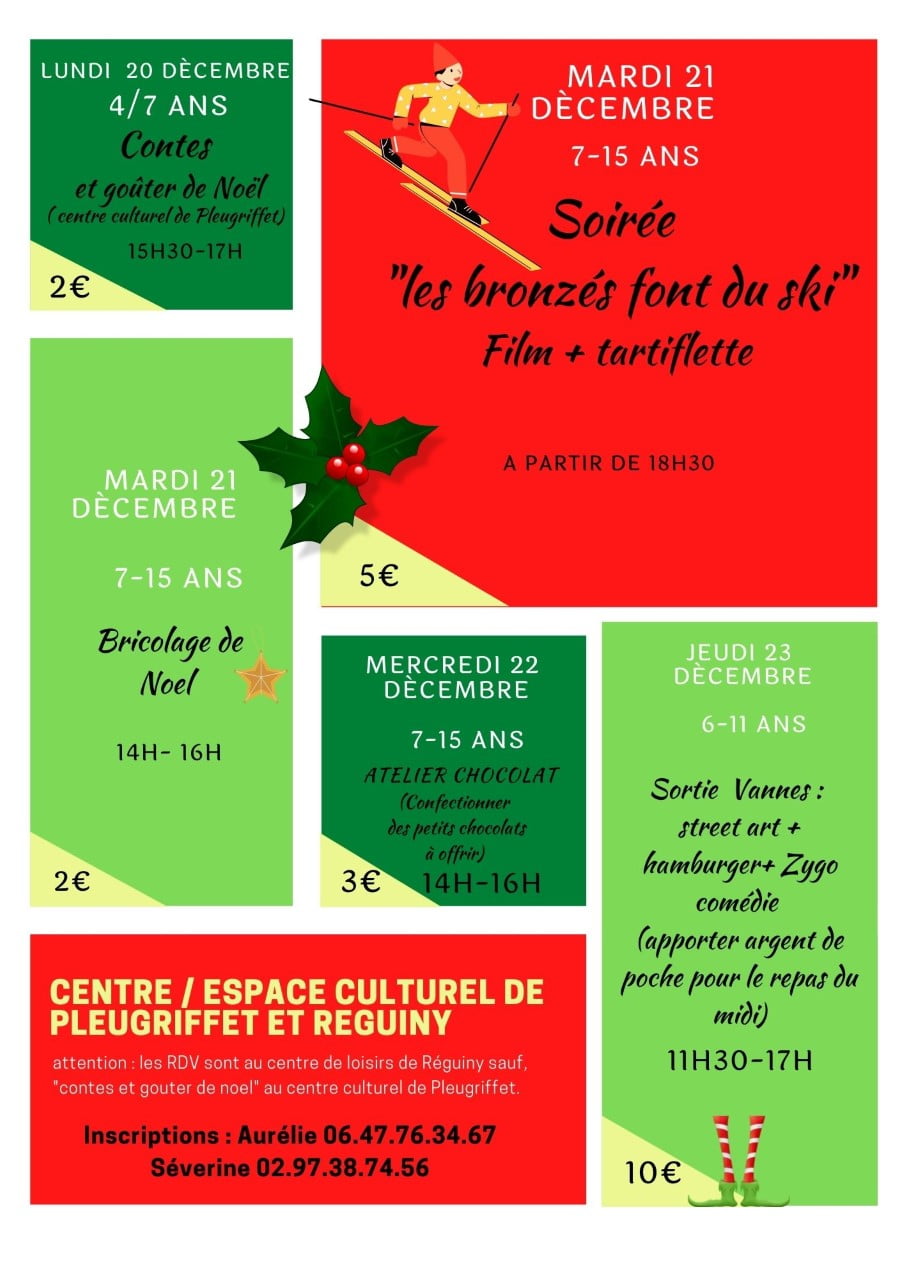 LUNDI 20 DÈCEMBRE
4/7 ANS
Contes
et goûter de Noël
( centre culturel de Pleugriffet)
15H30-17H

2€

MARDI 21
DÈCEMBRE
7-15 ANS
Soirée
"les bronzés font du ski"
Film + tartiflette

A PARTIR DE 18H30

5€

MARDI 21
DÈCEMBRE

7-15 ANS

Bricolage de
Noel

14H- 16H

2€

MERCREDI 22
DÈCEMBRE
7-15 ANS
ATELIER CHOCOLAT
(Confectionner
des petits chocolats
à offrir)
3€ 14H-16H

JEUDI 23
DÈCEMBRE
6-11 ANS

Sortie Vannes :
street art +
hamburger+ Zygo
comédie
(apporter argent de
poche pour le repas du
midi)
11H30-17H

10€

CENTRE / ESPACE CULTUREL DE
PLEUGRIFFET ET REGUINY

attention : les RDV sont au centre de loisirs de Réguiny sauf, "contes et gouter de noel" au centre culturel de Pleugriffet.

Inscriptions : Aurélie 06.47.76.34.67
Séverine 02.97.38.74.56